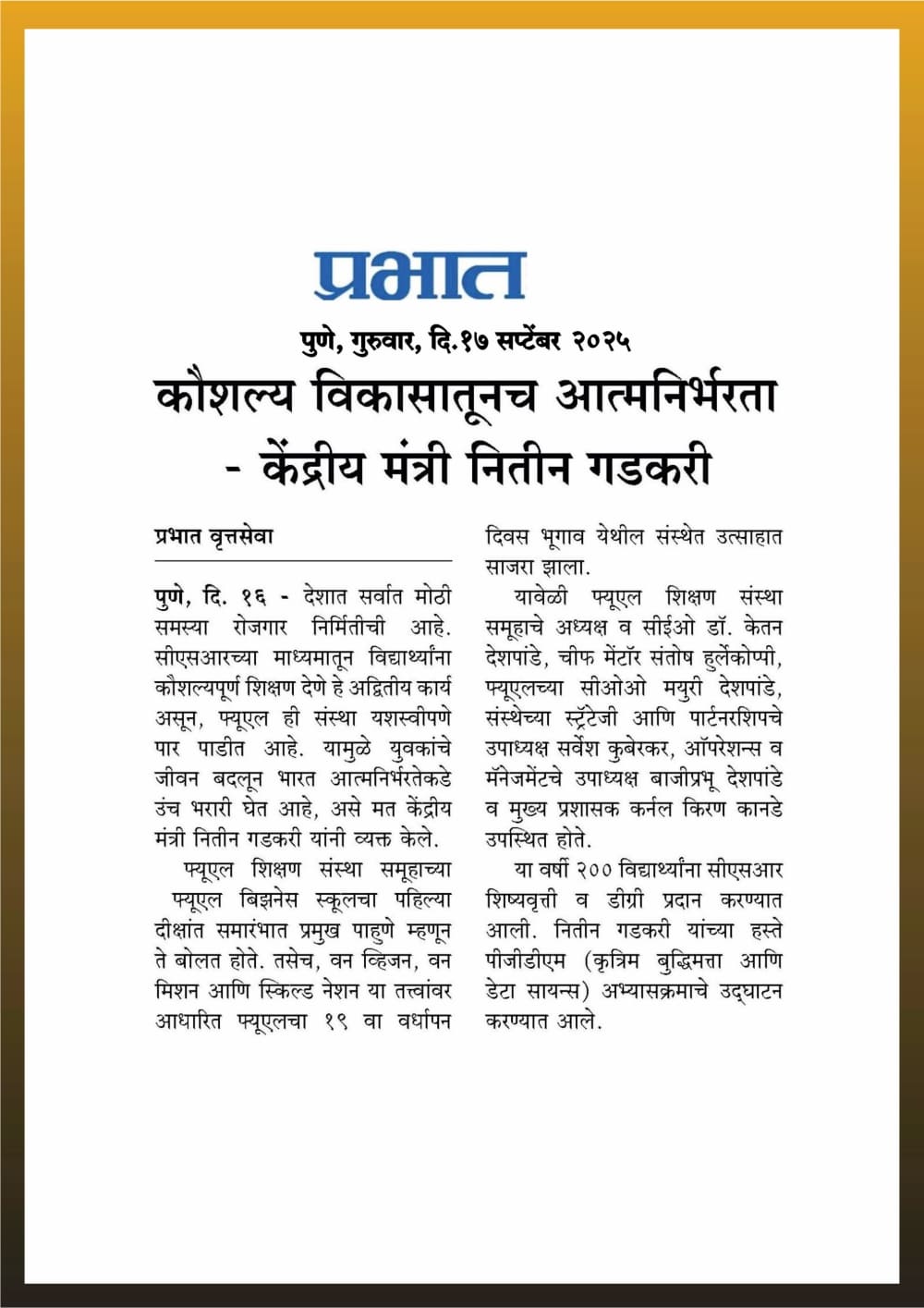 प्रभात

पुणे, गुरुवार, दि.१७ सप्टेंबर २०२५

कौशल्य विकासातूनच आत्मनिर्भरता - केंद्रीय मंत्री नितीन गडकरी

प्रभात वृत्तसेवा

पुणे, दि. १६ - देशात सर्वात मोठी समस्या रोजगार निर्मितीची आहे. सीएसआरच्या माध्यमातून विद्यार्थ्यांना कौशल्यपूर्ण शिक्षण देणे हे अद्वितीय कार्य असून, फ्यूएल ही संस्था यशस्वीपणे पार पाडीत आहे. यामुळे युवकांचे जीवन बदलून भारत आत्मनिर्भरतेकडे उंच भरारी घेत आहे, असे मत केंद्रीय मंत्री नितीन गडकरी यांनी व्यक्त केले.

फ्यूएल शिक्षण संस्था समूहाच्या फ्यूएल बिझनेस स्कूलचा पहिल्या दीक्षांत समारंभात प्रमुख पाहुणे म्हणून ते बोलत होते. तसेच, वन व्हिजन, वन मिशन आणि स्किल्ड नेशन या तत्त्वांवर आधारित फ्यूएलचा १९ वा वर्धापन दिवस भूगाव येथील संस्थेत उत्साहात साजरा झाला.

यावेळी फ्यूएल शिक्षण संस्था समूहाचे अध्यक्ष व सीईओ डॉ. केतन देशपांडे, चीफ मेंटॉर संतोष हुर्लेकोप्पी, फ्यूएलच्या सीओओ मयुरी देशपांडे, संस्थेच्या स्ट्रॅटेजी आणि पार्टनरशिपचे उपाध्यक्ष सर्वेश कुबेरकर, ऑपरेशन्स व मॅनेजमेंटचे उपाध्यक्ष बाजीप्रभू देशपांडे व मुख्य प्रशासक कर्नल किरण कानडे उपस्थित होते.

या वर्षी २०० विद्यार्थ्यांना सीएसआर शिष्यवृत्ती व डीग्री प्रदान करण्यात आली. नितीन गडकरी यांच्या हस्ते पीजीडीएम (कृत्रिम बुद्धिमत्ता आणि डेटा सायन्स) अभ्यासक्रमाचे उद्घाटन करण्यात आले.